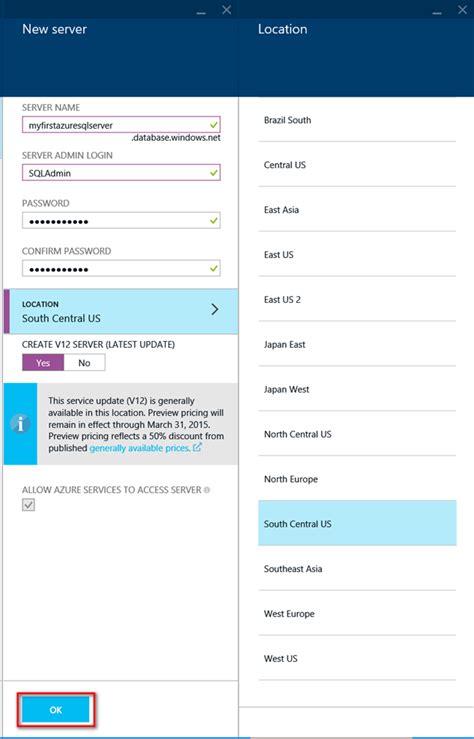 New server

SERVER NAME
myfirstazuresqlserver
.database.windows.net

SERVER ADMIN LOGIN
SQLAdmin

PASSWORD
•••••••••••

CONFIRM PASSWORD
•••••••••••

LOCATION
South Central US

CREATE V12 SERVER (LATEST UPDATE)
Yes No

This service update (V12) is generally available in this location. Preview pricing will remain in effect through March 31, 2015. Preview pricing reflects a 50% discount from published generally available prices.

ALLOW AZURE SERVICES TO ACCESS SERVER

OK

Location

Brazil South
Central US
East Asia
East US
East US 2
Japan East
Japan West
North Central US
North Europe
South Central US
Southeast Asia
West Europe
West US